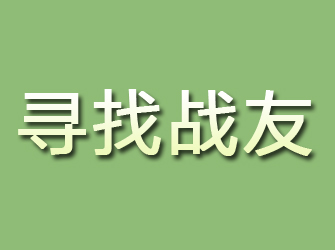 寻找战友